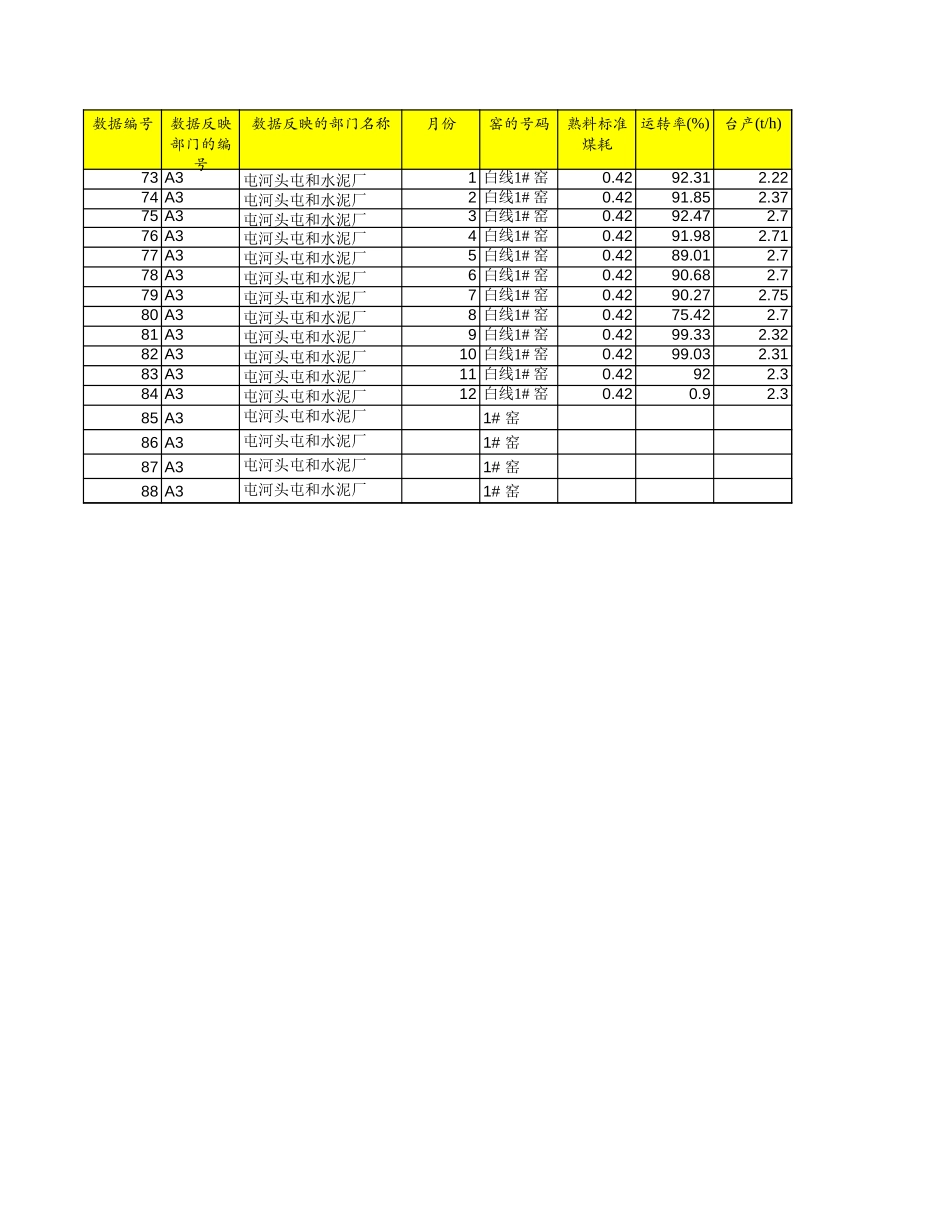 | 数据编号 | 数据反映部门的编号 | 数据反映的部门名称 | 月份 | 窑的号码 | 熟料标准煤耗 | 运转率(%) | 台产(t/h) |
|---|---|---|---|---|---|---|---|
| 73 | A3 | 屯河头屯和水泥厂 | 1 | 白线1# 窑 | 0.42 | 92.31 | 2.22 |
| 74 | A3 | 屯河头屯和水泥厂 | 2 | 白线1# 窑 | 0.42 | 91.85 | 2.37 |
| 75 | A3 | 屯河头屯和水泥厂 | 3 | 白线1# 窑 | 0.42 | 92.47 | 2.7 |
| 76 | A3 | 屯河头屯和水泥厂 | 4 | 白线1# 窑 | 0.42 | 91.98 | 2.71 |
| 77 | A3 | 屯河头屯和水泥厂 | 5 | 白线1# 窑 | 0.42 | 89.01 | 2.7 |
| 78 | A3 | 屯河头屯和水泥厂 | 6 | 白线1# 窑 | 0.42 | 90.68 | 2.7 |
| 79 | A3 | 屯河头屯和水泥厂 | 7 | 白线1# 窑 | 0.42 | 90.27 | 2.75 |
| 80 | A3 | 屯河头屯和水泥厂 | 8 | 白线1# 窑 | 0.42 | 75.42 | 2.7 |
| 81 | A3 | 屯河头屯和水泥厂 | 9 | 白线1# 窑 | 0.42 | 99.33 | 2.32 |
| 82 | A3 | 屯河头屯和水泥厂 | 10 | 白线1# 窑 | 0.42 | 99.03 | 2.31 |
| 83 | A3 | 屯河头屯和水泥厂 | 11 | 白线1# 窑 | 0.42 | 92 | 2.3 |
| 84 | A3 | 屯河头屯和水泥厂 | 12 | 白线1# 窑 | 0.42 | 0.9 | 2.3 |
| 85 | A3 | 屯河头屯和水泥厂 | | 1# 窑 | | | |
| 86 | A3 | 屯河头屯和水泥厂 | | 1# 窑 | | | |
| 87 | A3 | 屯河头屯和水泥厂 | | 1# 窑 | | | |
| 88 | A3 | 屯河头屯和水泥厂 | | 1# 窑 | | | |